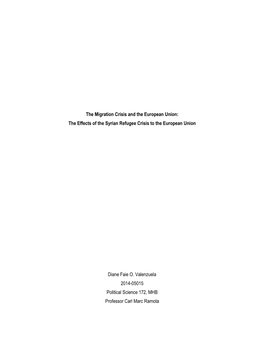 The Migration Crisis and the European Union:
The Effects of the Syrian Refugee Crisis to the European Union

Diane Faie O. Valenzuela
2014-05015
Political Science 172, MHB
Professor Carl Marc Ramota